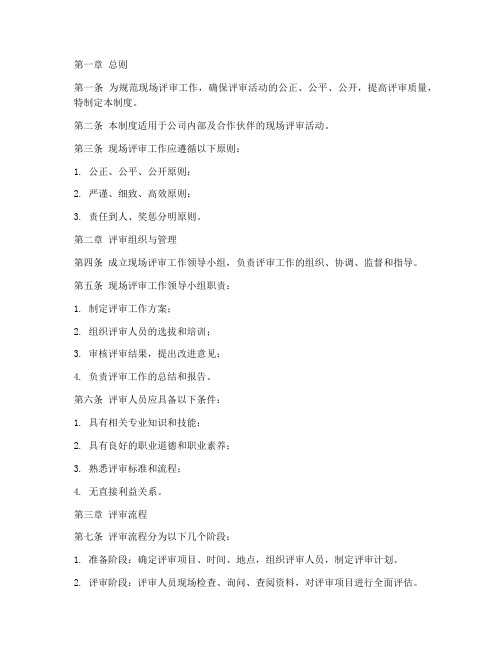 第一章 总则

第一条 为规范现场评审工作，确保评审活动的公正、公平、公开，提高评审质量，特制定本制度。

第二条 本制度适用于公司内部及合作伙伴的现场评审活动。

第三条 现场评审工作应遵循以下原则：

1. 公正、公平、公开原则；

2. 严谨、细致、高效原则；

3. 责任到人、奖惩分明原则。

第二章 评审组织与管理

第四条 成立现场评审工作领导小组，负责评审工作的组织、协调、监督和指导。

第五条 现场评审工作领导小组职责：

1. 制定评审工作方案；

2. 组织评审人员的选拔和培训；

3. 审核评审结果，提出改进意见；

4. 负责评审工作的总结和报告。

第六条 评审人员应具备以下条件：

1. 具有相关专业知识和技能；

2. 具有良好的职业道德和职业素养；

3. 熟悉评审标准和流程；

4. 无直接利益关系。

第三章 评审流程

第七条 评审流程分为以下几个阶段：

1. 准备阶段：确定评审项目、时间、地点，组织评审人员，制定评审计划。

2. 评审阶段：评审人员现场检查、询问、查阅资料，对评审项目进行全面评估。